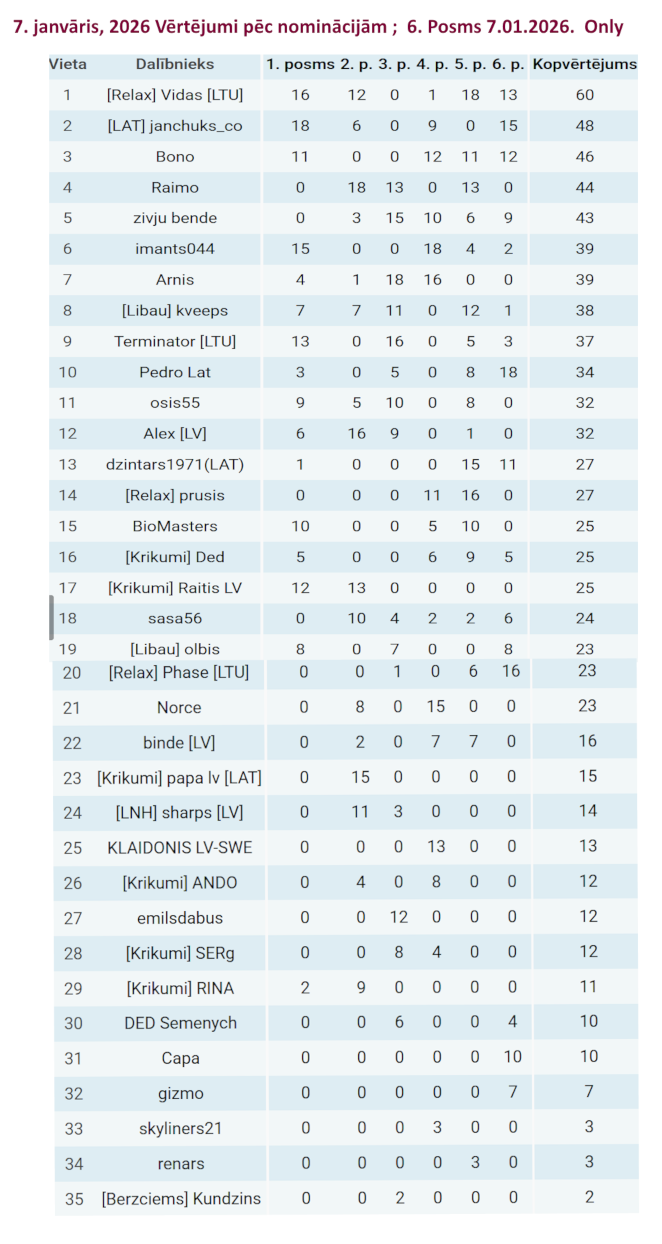 7. janvāris, 2026 Vērtējumi pēc nominācijām ; 6. Posms 7.01.2026. Only

| Vieta | Dalībnieks | 1. posms | 2. p. | 3. p. | 4. p. | 5. p. | 6. p. | Kopvērtējums |
|---|---|---|---|---|---|---|---|---|
| 1 | [Relax] Vidas [LTU] | 16 | 12 | 0 | 1 | 18 | 13 | 60 |
| 2 | [LAT] janchuks_co | 18 | 6 | 0 | 9 | 0 | 15 | 48 |
| 3 | Bono | 11 | 0 | 0 | 12 | 11 | 12 | 46 |
| 4 | Raimo | 0 | 18 | 13 | 0 | 13 | 0 | 44 |
| 5 | zivju bende | 0 | 3 | 15 | 10 | 6 | 9 | 43 |
| 6 | imants044 | 15 | 0 | 0 | 18 | 4 | 2 | 39 |
| 7 | Arnis | 4 | 1 | 18 | 16 | 0 | 0 | 39 |
| 8 | [Libau] kveeps | 7 | 7 | 11 | 0 | 12 | 1 | 38 |
| 9 | Terminator [LTU] | 13 | 0 | 16 | 0 | 5 | 3 | 37 |
| 10 | Pedro Lat | 3 | 0 | 5 | 0 | 8 | 18 | 34 |
| 11 | osis55 | 9 | 5 | 10 | 0 | 8 | 0 | 32 |
| 12 | Alex [LV] | 6 | 16 | 9 | 0 | 1 | 0 | 32 |
| 13 | dzintars1971(LAT) | 1 | 0 | 0 | 0 | 15 | 11 | 27 |
| 14 | [Relax] prusis | 0 | 0 | 0 | 11 | 16 | 0 | 27 |
| 15 | BioMasters | 10 | 0 | 0 | 5 | 10 | 0 | 25 |
| 16 | [Krikumi] Ded | 5 | 0 | 0 | 6 | 9 | 5 | 25 |
| 17 | [Krikumi] Raitis LV | 12 | 13 | 0 | 0 | 0 | 0 | 25 |
| 18 | sasa56 | 0 | 10 | 4 | 2 | 2 | 6 | 24 |
| 19 | [Libau] olbis | 8 | 0 | 7 | 0 | 0 | 8 | 23 |
| 20 | [Relax] Phase [LTU] | 0 | 0 | 1 | 0 | 6 | 16 | 23 |
| 21 | Norce | 0 | 8 | 0 | 15 | 0 | 0 | 23 |
| 22 | binde [LV] | 0 | 2 | 0 | 7 | 7 | 0 | 16 |
| 23 | [Krikumi] papa lv [LAT] | 0 | 15 | 0 | 0 | 0 | 0 | 15 |
| 24 | [LNH] sharps [LV] | 0 | 11 | 3 | 0 | 0 | 0 | 14 |
| 25 | KLAIDONIS LV-SWE | 0 | 0 | 0 | 13 | 0 | 0 | 13 |
| 26 | [Krikumi] ANDO | 0 | 4 | 0 | 8 | 0 | 0 | 12 |
| 27 | emilsdabus | 0 | 0 | 12 | 0 | 0 | 0 | 12 |
| 28 | [Krikumi] SERg | 0 | 0 | 8 | 4 | 0 | 0 | 12 |
| 29 | [Krikumi] RINA | 2 | 9 | 0 | 0 | 0 | 0 | 11 |
| 30 | DED Semenych | 0 | 0 | 6 | 0 | 0 | 4 | 10 |
| 31 | Capa | 0 | 0 | 0 | 0 | 0 | 10 | 10 |
| 32 | gizmo | 0 | 0 | 0 | 0 | 0 | 7 | 7 |
| 33 | skyliners21 | 0 | 0 | 0 | 3 | 0 | 0 | 3 |
| 34 | renars | 0 | 0 | 0 | 0 | 3 | 0 | 3 |
| 35 | [Berzciems] Kundzins | 0 | 0 | 2 | 0 | 0 | 0 | 2 |